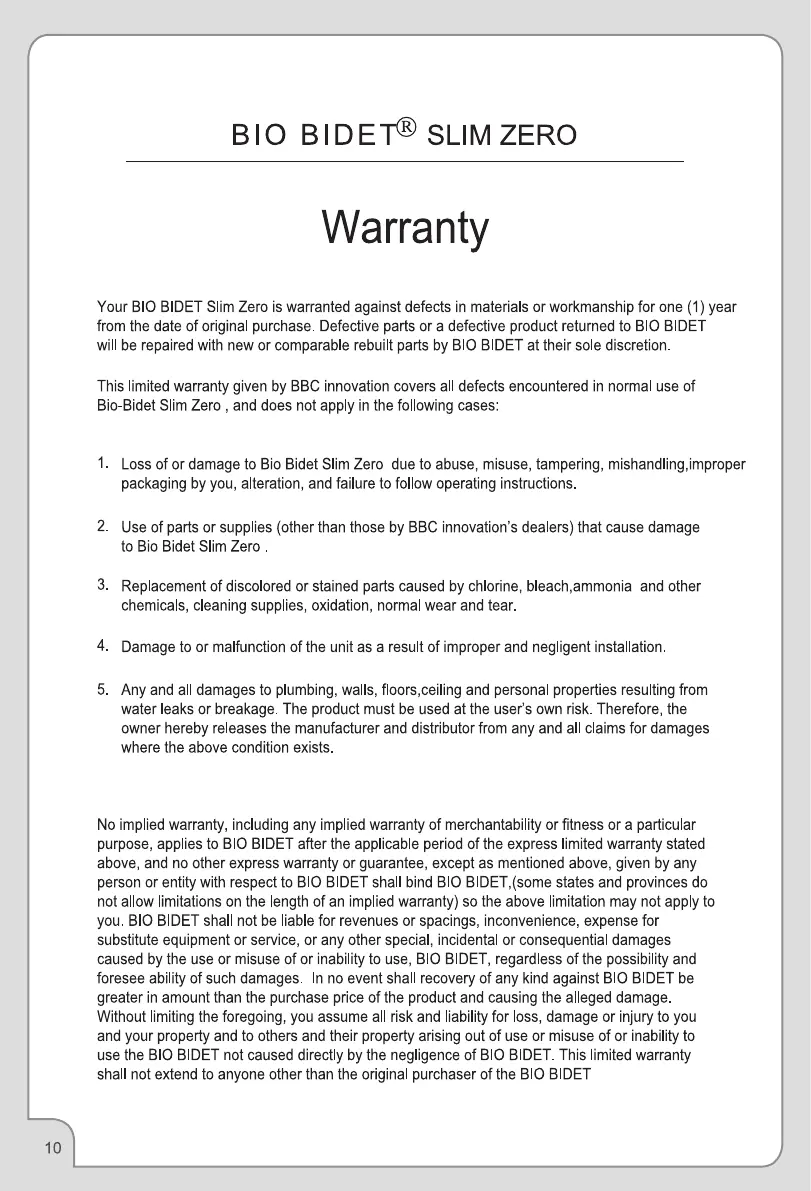 BIO BIDET® SLIM ZERO

Warranty

Your BIO BIDET Slim Zero is warranted against defects in materials or workmanship for one (1) year from the date of original purchase. Defective parts or a defective product returned to BIO BIDET will be repaired with new or comparable rebuilt parts by BIO BIDET at their sole discretion.

This limited warranty given by BBC innovation covers all defects encountered in normal use of Bio-Bidet Slim Zero , and does not apply in the following cases:

1. Loss of or damage to Bio Bidet Slim Zero due to abuse, misuse, tampering, mishandling,improper packaging by you, alteration, and failure to follow operating instructions.

2. Use of parts or supplies (other than those by BBC innovation's dealers) that cause damage to Bio Bidet Slim Zero .

3. Replacement of discolored or stained parts caused by chlorine, bleach,ammonia and other chemicals, cleaning supplies, oxidation, normal wear and tear.

4. Damage to or malfunction of the unit as a result of improper and negligent installation.

5. Any and all damages to plumbing, walls, floors,ceiling and personal properties resulting from water leaks or breakage. The product must be used at the user's own risk. Therefore, the owner hereby releases the manufacturer and distributor from any and all claims for damages where the above condition exists.

No implied warranty, including any implied warranty of merchantability or fitness or a particular purpose, applies to BIO BIDET after the applicable period of the express limited warranty stated above, and no other express warranty or guarantee, except as mentioned above, given by any person or entity with respect to BIO BIDET shall bind BIO BIDET,(some states and provinces do not allow limitations on the length of an implied warranty) so the above limitation may not apply to you. BIO BIDET shall not be liable for revenues or spacings, inconvenience, expense for substitute equipment or service, or any other special, incidental or consequential damages caused by the use or misuse of or inability to use, BIO BIDET, regardless of the possibility and foresee ability of such damages. In no event shall recovery of any kind against BIO BIDET be greater in amount than the purchase price of the product and causing the alleged damage. Without limiting the foregoing, you assume all risk and liability for loss, damage or injury to you and your property and to others and their property arising out of use or misuse of or inability to use the BIO BIDET not caused directly by the negligence of BIO BIDET. This limited warranty shall not extend to anyone other than the original purchaser of the BIO BIDET

10